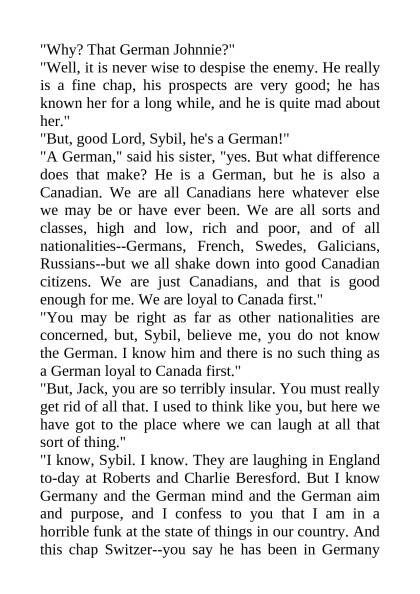 "Why? That German Johnnie?"
"Well, it is never wise to despise the enemy. He really is a fine chap, his prospects are very good; he has known her for a long while, and he is quite mad about her."
"But, good Lord, Sybil, he's a German!"
"A German," said his sister, "yes. But what difference does that make? He is a German, but he is also a Canadian. We are all Canadians here whatever else we may be or have ever been. We are all sorts and classes, high and low, rich and poor, and of all nationalities--Germans, French, Swedes, Galicians, Russians--but we all shake down into good Canadian citizens. We are just Canadians, and that is good enough for me. We are loyal to Canada first."
"You may be right as far as other nationalities are concerned, but, Sybil, believe me, you do not know the German. I know him and there is no such thing as a German loyal to Canada first."
"But, Jack, you are so terribly insular. You must really get rid of all that. I used to think like you, but here we have got to the place where we can laugh at all that sort of thing."
"I know, Sybil. I know. They are laughing in England to-day at Roberts and Charlie Beresford. But I know Germany and the German mind and the German aim and purpose, and I confess to you that I am in a horrible funk at the state of things in our country. And this chap Switzer--you say he has been in Germany